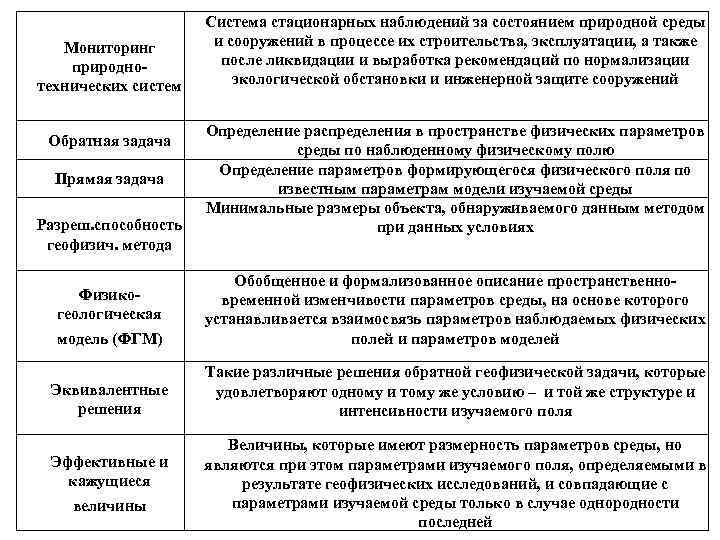 | | |
|---|---|
| Мониторинг природно-технических систем | Система стационарных наблюдений за состоянием природной среды и сооружений в процессе их строительства, эксплуатации, а также после ликвидации и выработка рекомендаций по нормализации экологической обстановки и инженерной защите сооружений |
| Обратная задача | Определение распределения в пространстве физических параметров среды по наблюденному физическому полю |
| Прямая задача | Определение параметров формирующегося физического поля по известным параметрам модели изучаемой среды |
| Разреш.способность геофизич. метода | Минимальные размеры объекта, обнаруживаемого данным методом при данных условиях |
| Физико-геологическая модель (ФГМ) | Обобщенное и формализованное описание пространственно-временной изменчивости параметров среды, на основе которого устанавливается взаимосвязь параметров наблюдаемых физических полей и параметров моделей |
| Эквивалентные решения | Такие различные решения обратной геофизической задачи, которые удовлетворяют одному и тому же условию – и той же структуре и интенсивности изучаемого поля |
| Эффективные и кажущиеся величины | Величины, которые имеют размерность параметров среды, но являются при этом параметрами изучаемого поля, определяемыми в результате геофизических исследований, и совпадающие с параметрами изучаемой среды только в случае однородности последней |